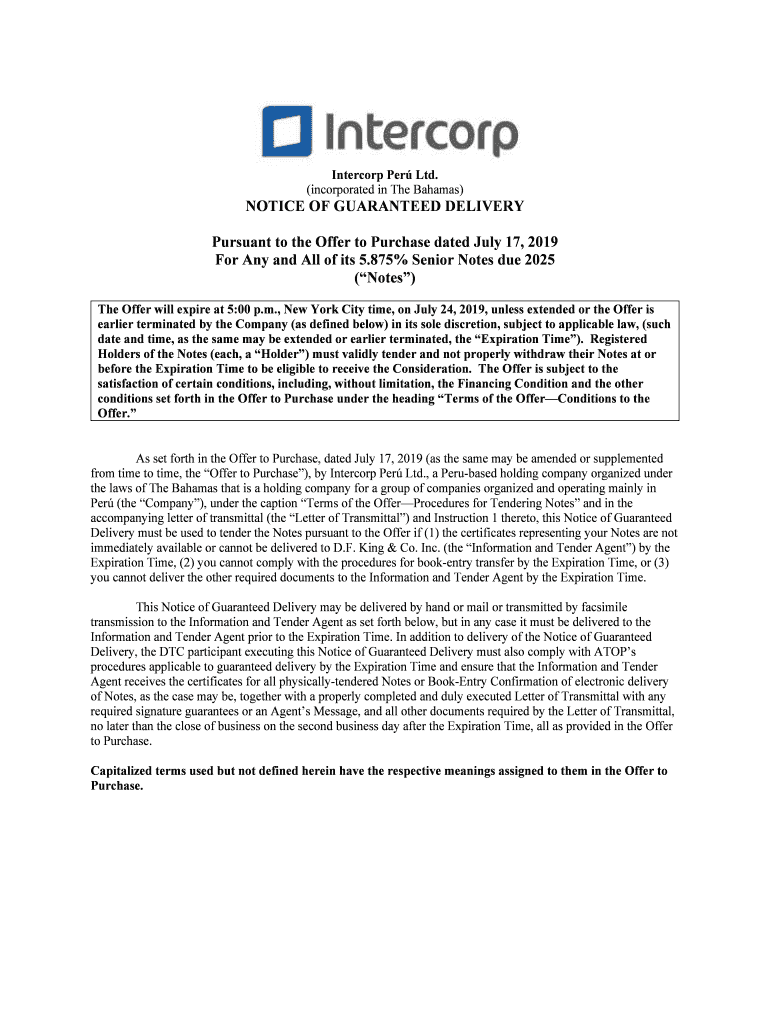 Intercorp

Intercorp Perú Ltd.
(incorporated in The Bahamas)

NOTICE OF GUARANTEED DELIVERY

Pursuant to the Offer to Purchase dated July 17, 2019
For Any and All of its 5.875% Senior Notes due 2025
(“Notes”)

The Offer will expire at 5:00 p.m., New York City time, on July 24, 2019, unless extended or the Offer is earlier terminated by the Company (as defined below) in its sole discretion, subject to applicable law, (such date and time, as the same may be extended or earlier terminated, the “Expiration Time”). Registered Holders of the Notes (each, a “Holder”) must validly tender and not properly withdraw their Notes at or before the Expiration Time to be eligible to receive the Consideration. The Offer is subject to the satisfaction of certain conditions, including, without limitation, the Financing Condition and the other conditions set forth in the Offer to Purchase under the heading “Terms of the Offer—Conditions to the Offer.”

As set forth in the Offer to Purchase, dated July 17, 2019 (as the same may be amended or supplemented from time to time, the “Offer to Purchase”), by Intercorp Perú Ltd., a Peru-based holding company organized under the laws of The Bahamas that is a holding company for a group of companies organized and operating mainly in Perú (the “Company”), under the caption “Terms of the Offer—Procedures for Tendering Notes” and in the accompanying letter of transmittal (the “Letter of Transmittal”) and Instruction 1 thereto, this Notice of Guaranteed Delivery must be used to tender the Notes pursuant to the Offer if (1) the certificates representing your Notes are not immediately available or cannot be delivered to D.F. King & Co. Inc. (the “Information and Tender Agent”) by the Expiration Time, (2) you cannot comply with the procedures for book-entry transfer by the Expiration Time, or (3) you cannot deliver the other required documents to the Information and Tender Agent by the Expiration Time.

This Notice of Guaranteed Delivery may be delivered by hand or mail or transmitted by facsimile transmission to the Information and Tender Agent as set forth below, but in any case it must be delivered to the Information and Tender Agent prior to the Expiration Time. In addition to delivery of the Notice of Guaranteed Delivery, the DTC participant executing this Notice of Guaranteed Delivery must also comply with ATOP’s procedures applicable to guaranteed delivery by the Expiration Time and ensure that the Information and Tender Agent receives the certificates for all physically-tendered Notes or Book-Entry Confirmation of electronic delivery of Notes, as the case may be, together with a properly completed and duly executed Letter of Transmittal with any required signature guarantees or an Agent’s Message, and all other documents required by the Letter of Transmittal, no later than the close of business on the second business day after the Expiration Time, all as provided in the Offer to Purchase.

Capitalized terms used but not defined herein have the respective meanings assigned to them in the Offer to Purchase.